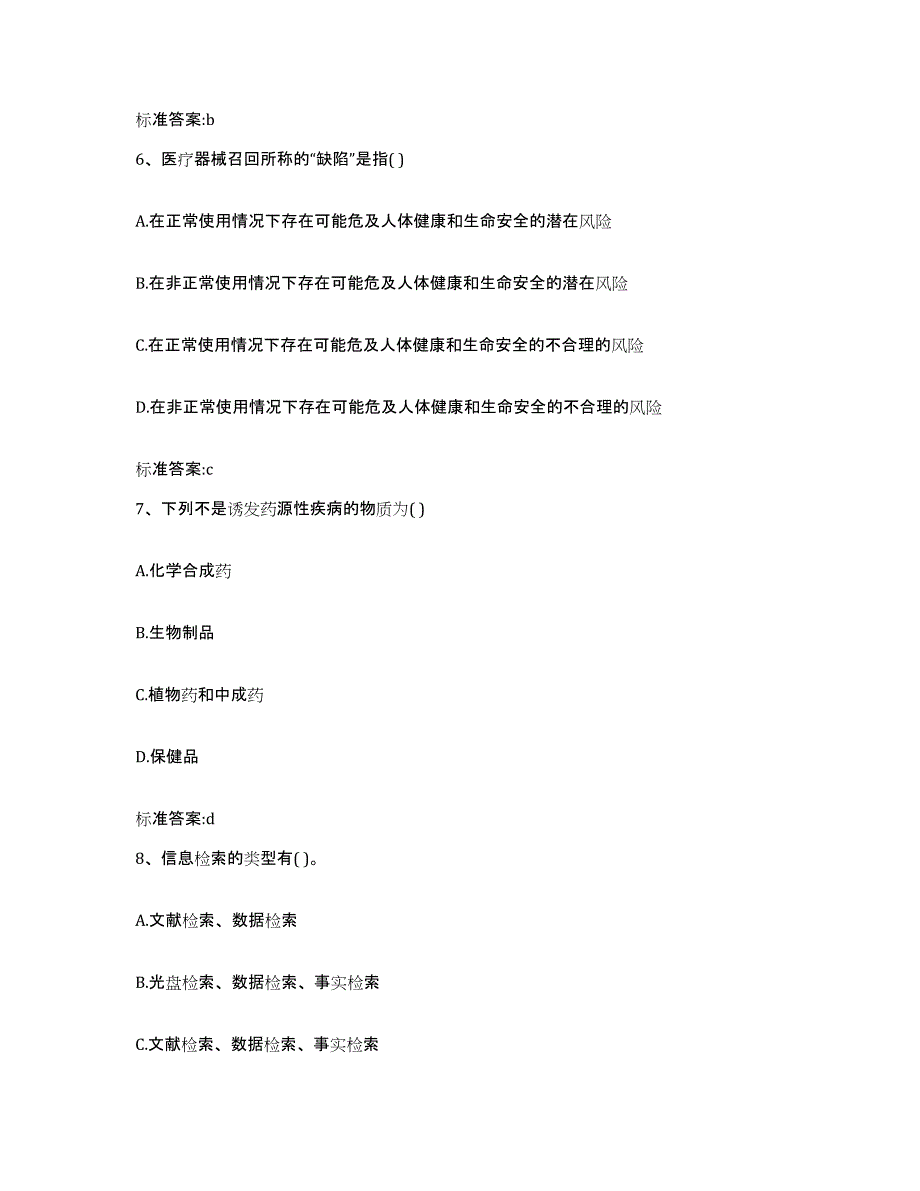 标准答案:b

6、医疗器械召回所称的“缺陷”是指( )

A.在正常使用情况下存在可能危及人体健康和生命安全的潜在风险

B.在非正常使用情况下存在可能危及人体健康和生命安全的潜在风险

C.在正常使用情况下存在可能危及人体健康和生命安全的不合理的风险

D.在非正常使用情况下存在可能危及人体健康和生命安全的不合理的风险

标准答案:c

7、下列不是诱发药源性疾病的物质为( )

A.化学合成药

B.生物制品

C.植物药和中成药

D.保健品

标准答案:d

8、信息检索的类型有( )。

A.文献检索、数据检索

B.光盘检索、数据检索、事实检索

C.文献检索、数据检索、事实检索